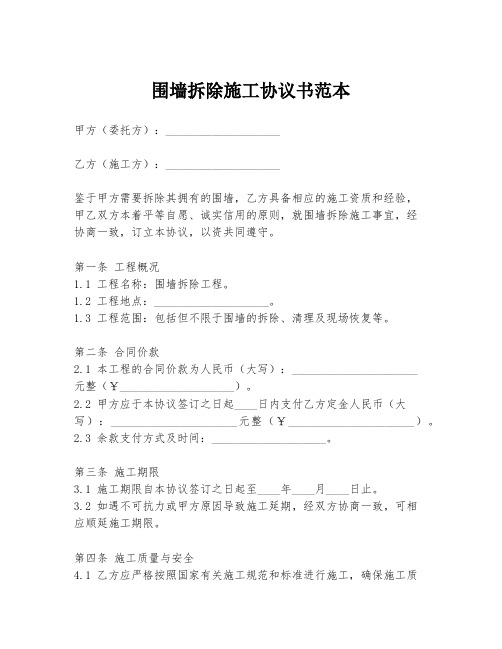 围墙拆除施工协议书范本

甲方（委托方）：____________________

乙方（施工方）：____________________

鉴于甲方需要拆除其拥有的围墙，乙方具备相应的施工资质和经验，甲乙双方本着平等自愿、诚实信用的原则，就围墙拆除施工事宜，经协商一致，订立本协议，以资共同遵守。

第一条 工程概况
1.1 工程名称：围墙拆除工程。
1.2 工程地点：____________________。
1.3 工程范围：包括但不限于围墙的拆除、清理及现场恢复等。

第二条 合同价款
2.1 本工程的合同价款为人民币（大写）：____________________元整（¥____________________）。
2.2 甲方应于本协议签订之日起____日内支付乙方定金人民币（大写）：____________________元整（¥____________________）。
2.3 余款支付方式及时间：____________________。

第三条 施工期限
3.1 施工期限自本协议签订之日起至____年____月____日止。
3.2 如遇不可抗力或甲方原因导致施工延期，经双方协商一致，可相应顺延施工期限。

第四条 施工质量与安全
4.1 乙方应严格按照国家有关施工规范和标准进行施工，确保施工质